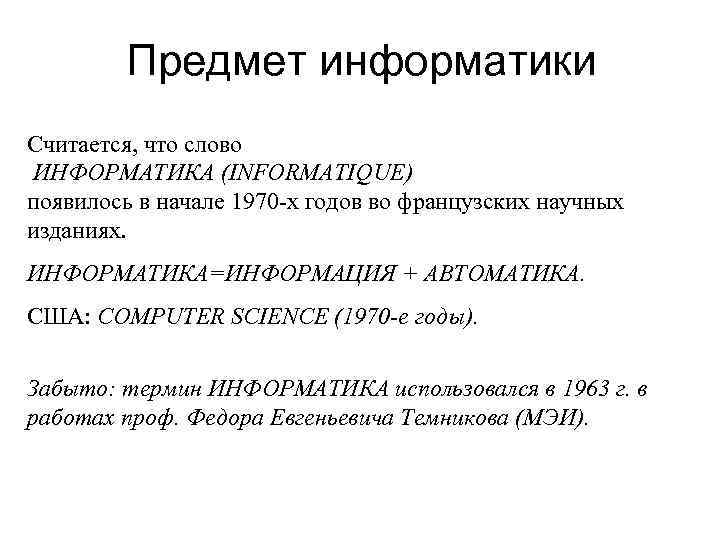 Предмет информатики

Считается, что слово
ИНФОРМАТИКА (INFORMATIQUE)
появилось в начале 1970-х годов во французских научных изданиях.

ИНФОРМАТИКА=ИНФОРМАЦИЯ + АВТОМАТИКА.

США: COMPUTER SCIENCE (1970-е годы).

Забыто: термин ИНФОРМАТИКА использовался в 1963 г. в работах проф. Федора Евгеньевича Темникова (МЭИ).